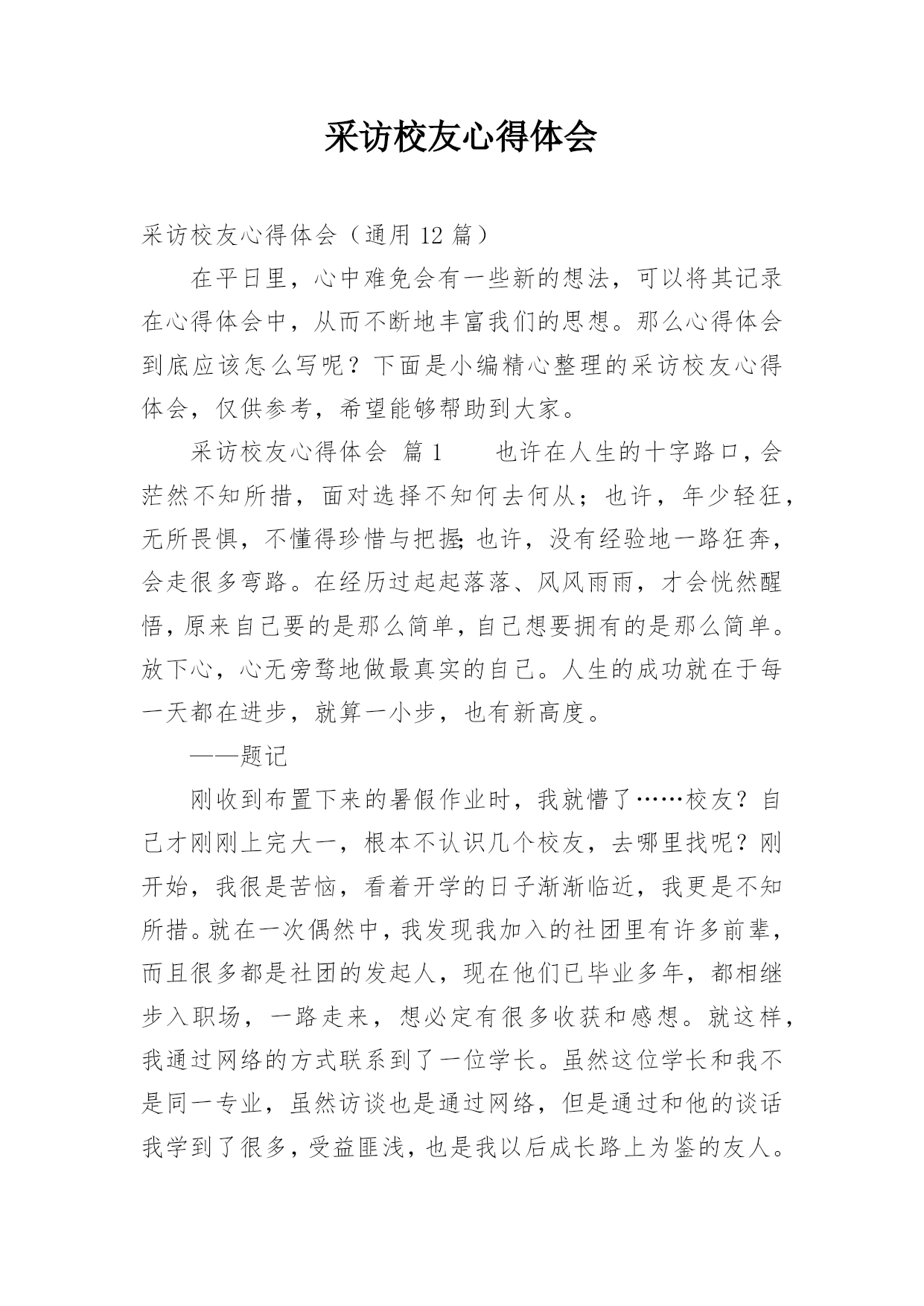 采访校友心得体会

采访校友心得体会（通用 12 篇）

在平日里，心中难免会有一些新的想法，可以将其记录在心得体会中，从而不断地丰富我们的思想。那么心得体会到底应该怎么写呢？下面是小编精心整理的采访校友心得体会，仅供参考，希望能够帮助到大家。

采访校友心得体会 篇 1　　也许在人生的十字路口，会茫然不知所措，面对选择不知何去何从；也许，年少轻狂，无所畏惧，不懂得珍惜与把握；也许，没有经验地一路狂奔，会走很多弯路。在经历过起起落落、风风雨雨，才会恍然醒悟，原来自己要的是那么简单，自己想要拥有的是那么简单。放下心，心无旁骛地做最真实的自己。人生的成功就在于每一天都在进步，就算一小步，也有新高度。

——题记

刚收到布置下来的暑假作业时，我就懵了……校友？自己才刚刚上完大一，根本不认识几个校友，去哪里找呢？刚开始，我很是苦恼，看着开学的日子渐渐临近，我更是不知所措。就在一次偶然中，我发现我加入的社团里有许多前辈，而且很多都是社团的发起人，现在他们已毕业多年，都相继步入职场，一路走来，想必定有很多收获和感想。就这样，我通过网络的方式联系到了一位学长。虽然这位学长和我不是同一专业，虽然访谈也是通过网络，但是通过和他的谈话我学到了很多，受益匪浅，也是我以后成长路上为鉴的友人。